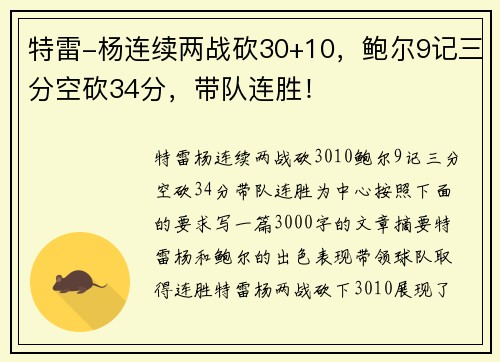 特雷-杨连续两战砍30+10，鲍尔9记三分空砍34分，带队连胜！

特雷杨连续两战砍3010鲍尔9记三分空砍34分带队连胜为中心按照下面的要求写一篇3000字的文章摘要特雷杨和鲍尔的出色表现带领球队取得连胜特雷杨两战砍下3010展现了